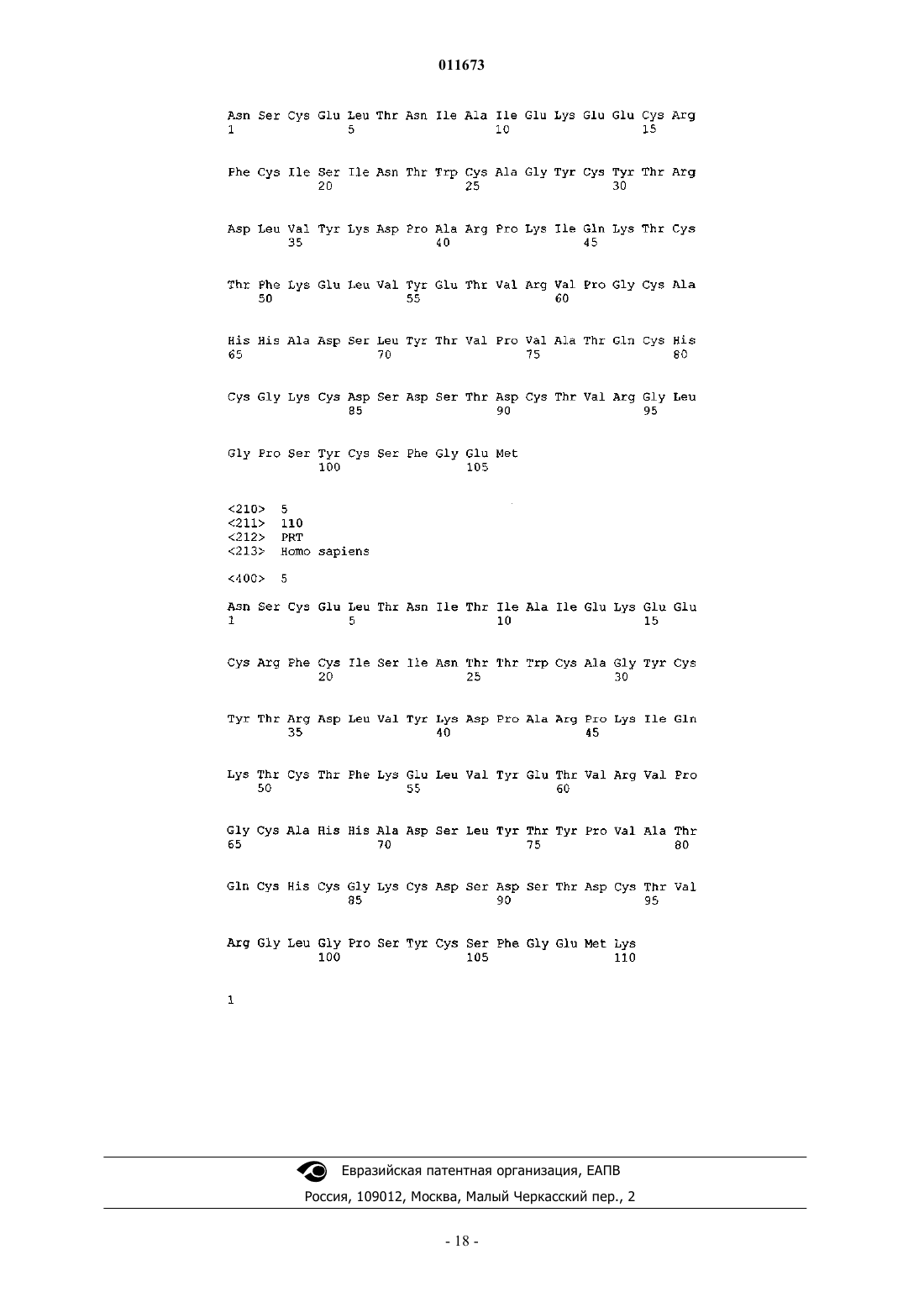 011673

Asn Ser Cys Glu Leu Thr Asn Ile Ala Ile Glu Lys Glu Glu Cys Arg
1               5                   10                  15

Phe Cys Ile Ser Ile Asn Thr Trp Cys Ala Gly Tyr Cys Tyr Thr Arg
            20                  25                  30

Asp Leu Val Tyr Lys Asp Pro Ala Arg Pro Lys Ile Gln Lys Thr Cys
        35                  40                  45

Thr Phe Lys Glu Leu Val Tyr Glu Thr Val Arg Val Pro Gly Cys Ala
    50                  55                  60

His His Ala Asp Ser Leu Tyr Thr Val Pro Val Ala Thr Gln Cys His
65                  70                  75                  80

Cys Gly Lys Cys Asp Ser Asp Ser Thr Asp Cys Thr Val Arg Gly Leu
                85                  90                  95

Gly Pro Ser Tyr Cys Ser Phe Gly Glu Met
            100                 105

<210> 5
<211> 110
<212> PRT
<213> Homo sapiens

<400> 5

Asn Ser Cys Glu Leu Thr Asn Ile Thr Ile Ala Ile Glu Lys Glu Glu
1               5                   10                  15

Cys Arg Phe Cys Ile Ser Ile Asn Thr Thr Trp Cys Ala Gly Tyr Cys
            20                  25                  30

Tyr Thr Arg Asp Leu Val Tyr Lys Asp Pro Ala Arg Pro Lys Ile Gln
        35                  40                  45

Lys Thr Cys Thr Phe Lys Glu Leu Val Tyr Glu Thr Val Arg Val Pro
    50                  55                  60

Gly Cys Ala His His Ala Asp Ser Leu Tyr Thr Tyr Pro Val Ala Thr
65                  70                  75                  80

Gln Cys His Cys Gly Lys Cys Asp Ser Asp Ser Thr Asp Cys Thr Val
                85                  90                  95

Arg Gly Leu Gly Pro Ser Tyr Cys Ser Phe Gly Glu Met Lys
            100                 105                 110

1

Евразийская патентная организация, ЕАПВ
Россия, 109012, Москва, Малый Черкасский пер., 2

- 18 -